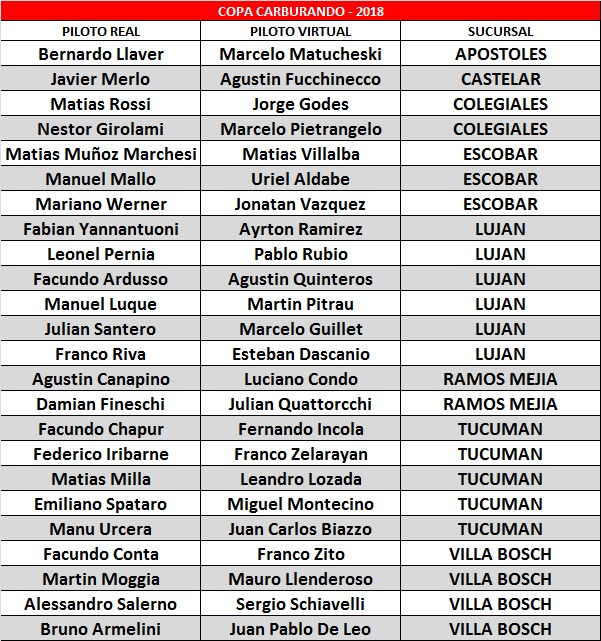 COPA CARBURANDO - 2018

| PILOTO REAL | PILOTO VIRTUAL | SUCURSAL |
|---|---|---|
| Bernardo Llaver | Marcelo Matucheski | APOSTOLES |
| Javier Merlo | Agustin Fucchinecco | CASTELAR |
| Matias Rossi | Jorge Godes | COLEGIALES |
| Nestor Girolami | Marcelo Pietrangelo | COLEGIALES |
| Matias Muñoz Marchesi | Matias Villalba | ESCOBAR |
| Manuel Mallo | Uriel Aldabe | ESCOBAR |
| Mariano Werner | Jonatan Vazquez | ESCOBAR |
| Fabian Yannantuoni | Ayrton Ramirez | LUJAN |
| Leonel Pernia | Pablo Rubio | LUJAN |
| Facundo Ardusso | Agustin Quinteros | LUJAN |
| Manuel Luque | Martin Pitrau | LUJAN |
| Julian Santero | Marcelo Guillet | LUJAN |
| Franco Riva | Esteban Dascanio | LUJAN |
| Agustin Canapino | Luciano Condo | RAMOS MEJIA |
| Damian Fineschi | Julian Quattorcchi | RAMOS MEJIA |
| Facundo Chapur | Fernando Incola | TUCUMAN |
| Federico Iribarne | Franco Zelarayan | TUCUMAN |
| Matias Milla | Leandro Lozada | TUCUMAN |
| Emiliano Spataro | Miguel Montecino | TUCUMAN |
| Manu Urcera | Juan Carlos Biazzo | TUCUMAN |
| Facundo Conta | Franco Zito | VILLA BOSCH |
| Martin Moggia | Mauro Llenderoso | VILLA BOSCH |
| Alessandro Salerno | Sergio Schiavelli | VILLA BOSCH |
| Bruno Armelini | Juan Pablo De Leo | VILLA BOSCH |